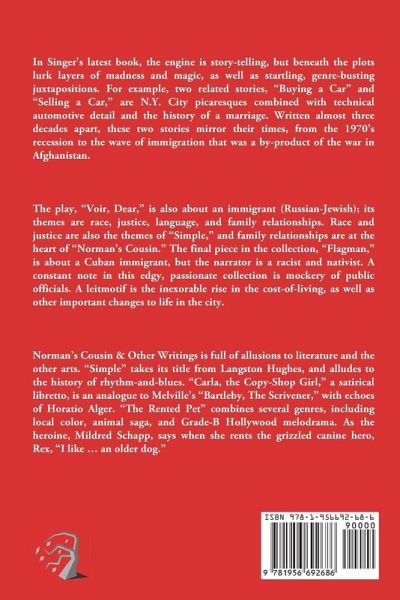 In Singer's latest book, the engine is story-telling, but beneath the plots lurk layers of madness and magic, as well as startling, genre-busting juxtapositions. For example, two related stories, "Buying a Car" and "Selling a Car," are N.Y. City picaresques combined with technical automotive detail and the history of a marriage. Written almost three decades apart, these two stories mirror their times, from the 1970's recession to the wave of immigration that was a by-product of the war in Afghanistan.

The play, "Voir, Dear," is also about an immigrant (Russian-Jewish); its themes are race, justice, language, and family relationships. Race and justice are also the themes of "Simple," and family relationships are at the heart of "Norman's Cousin." The final piece in the collection, "Flagman," is about a Cuban immigrant, but the narrator is a racist and nativist. A constant note in this edgy, passionate collection is mockery of public officials. A leitmotif is the inexorable rise in the cost-of-living, as well as other important changes to life in the city.

Norman's Cousin & Other Writings is full of allusions to literature and the other arts. "Simple" takes its title from Langston Hughes, and alludes to the history of rhythm-and-blues. "Carla, the Copy-Shop Girl," a satirical libretto, is an analogue to Melville's "Bartleby, The Scrivener," with echoes of Horatio Alger. "The Rented Pet" combines several genres, including local color, animal saga, and Grade-B Hollywood melodrama. As the heroine, Mildred Schapp, says when she rents the grizzled canine hero, Rex, "I like … an older dog."

ISBN 978-1-956692-68-6

90000

9 781956 692686